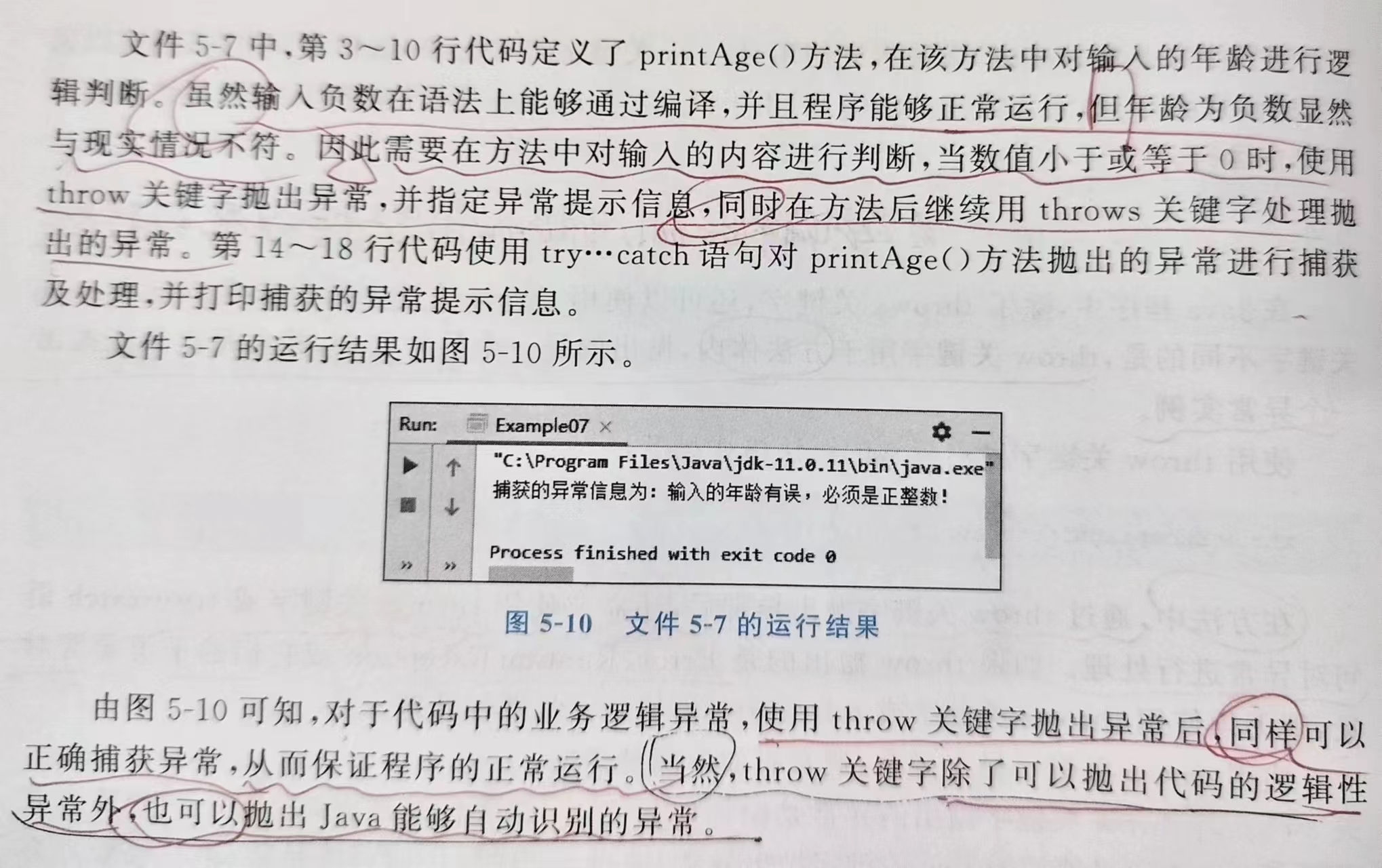 文件5-7中，第3～10行代码定义了printAge()方法，在该方法中对输入的年龄进行逻辑判断。虽然输入负数在语法上能够通过编译，并且程序能够正常运行，但年龄为负数显然与现实情况不符。因此需要在方法中对输入的内容进行判断，当数值小于或等于0时，使用throw关键字抛出异常，并指定异常提示信息，同时在方法后继续用throws关键字处理抛出的异常。第14～18行代码使用try…catch语句对printAge()方法抛出的异常进行捕获及处理，并打印捕获的异常提示信息。

文件5-7的运行结果如图5-10所示。

Run: Example07 ×

"C:\Program Files\Java\jdk-11.0.11\bin\java.exe"
捕获的异常信息为：输入的年龄有误，必须是正整数！

Process finished with exit code 0

图5-10 文件5-7的运行结果

由图5-10可知，对于代码中的业务逻辑异常，使用throw关键字抛出异常后，同样可以正确捕获异常，从而保证程序的正常运行。当然，throw关键字除了可以抛出代码的逻辑性异常外，也可以抛出Java能够自动识别的异常。